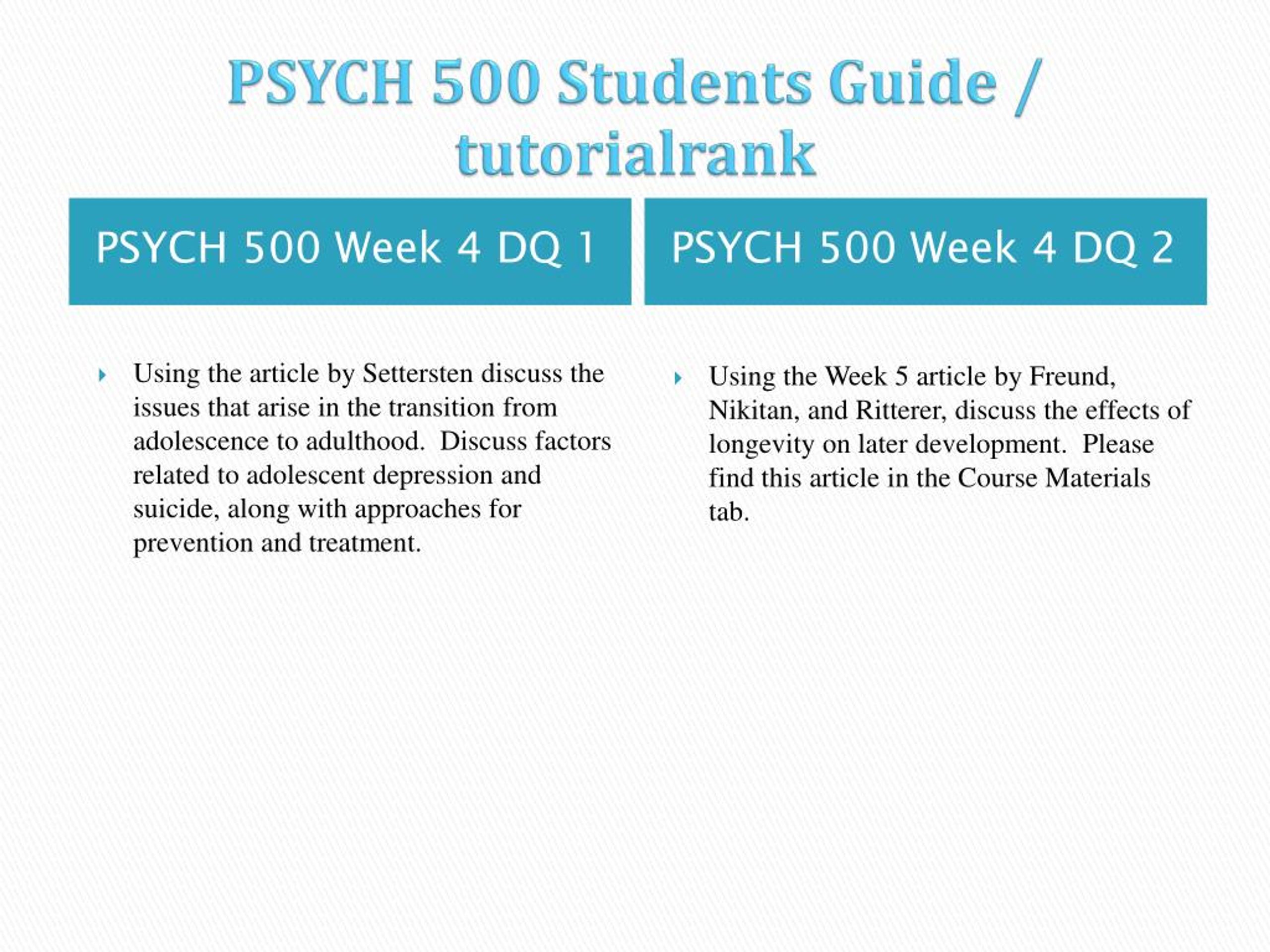 PSYCH 500 Students Guide / tutorialrank

PSYCH 500 Week 4 DQ 1

Using the article by Settersten discuss the issues that arise in the transition from adolescence to adulthood.  Discuss factors related to adolescent depression and suicide, along with approaches for prevention and treatment.

PSYCH 500 Week 4 DQ 2

Using the Week 5 article by Freund, Nikitan, and Ritterer, discuss the effects of longevity on later development.  Please find this article in the Course Materials tab.